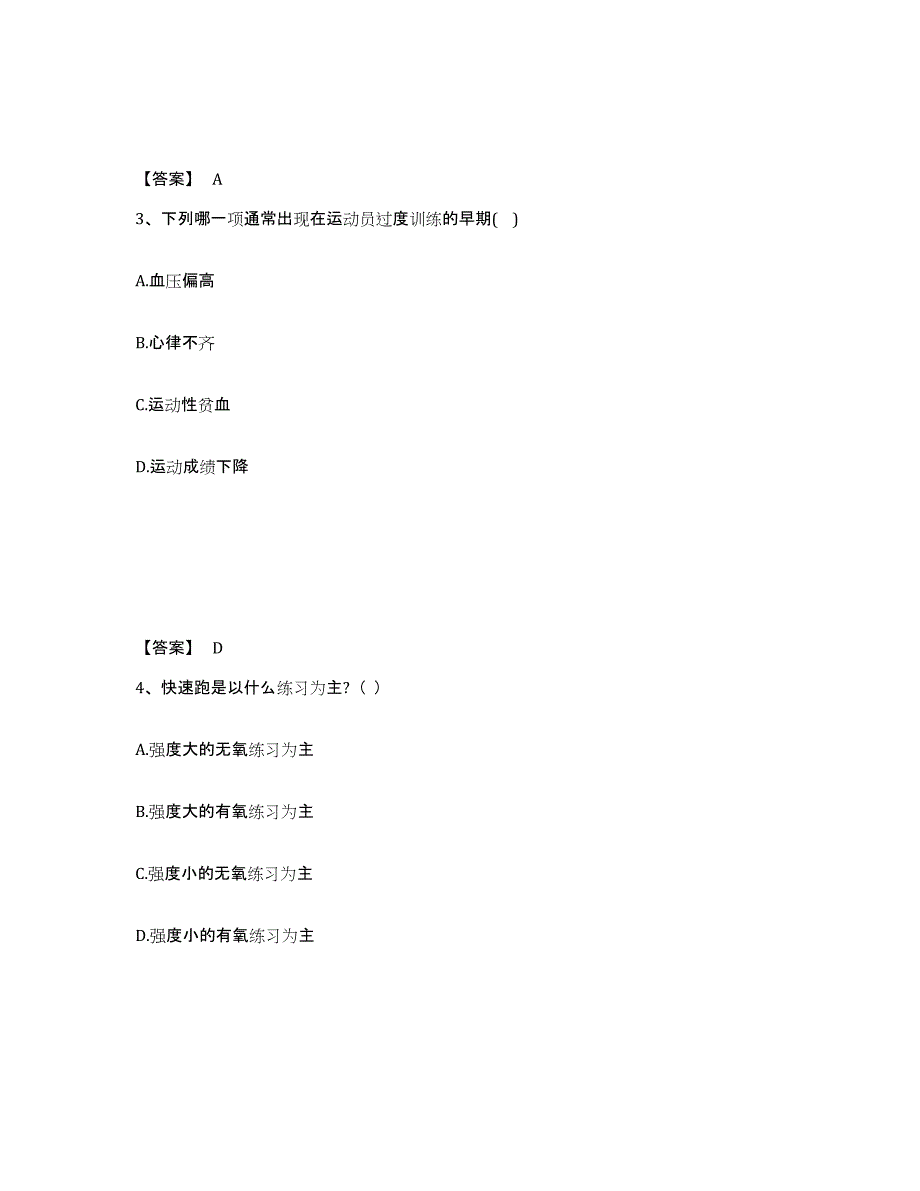 【答案】 A

3、下列哪一项通常出现在运动员过度训练的早期( )

A.血压偏高

B.心律不齐

C.运动性贫血

D.运动成绩下降

【答案】 D

4、快速跑是以什么练习为主?( )

A.强度大的无氧练习为主

B.强度大的有氧练习为主

C.强度小的无氧练习为主

D.强度小的有氧练习为主